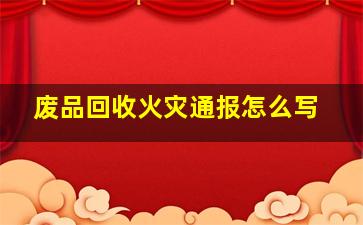 废品回收火灾通报怎么写